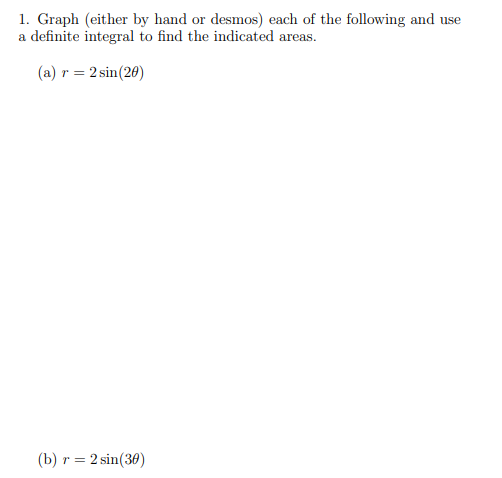 1. Graph (either by hand or desmos) each of the following and use a definite integral to find the indicated areas.

(a) $r = 2\sin(2\theta)$

(b) $r = 2\sin(3\theta)$